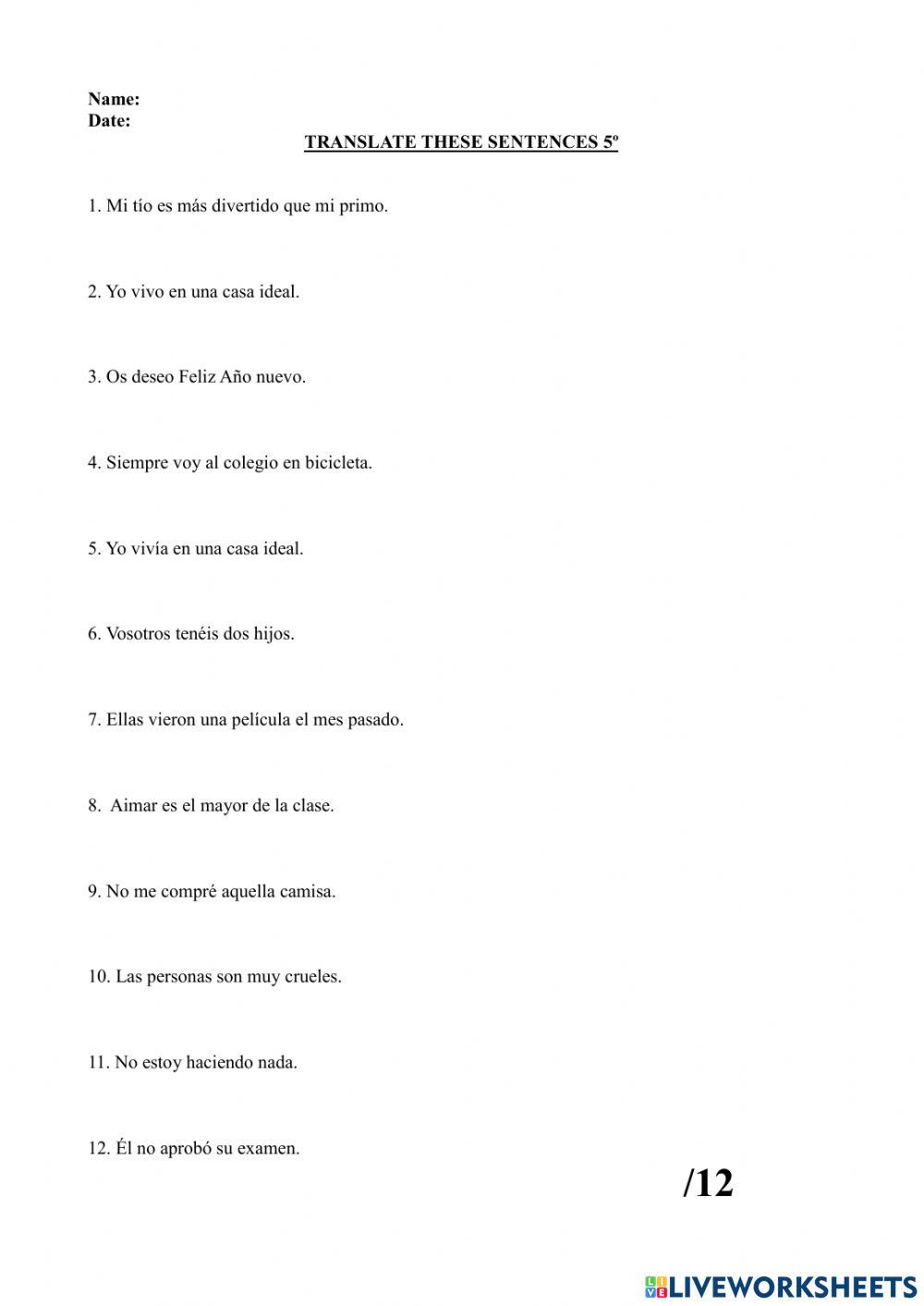 Name:
Date:

TRANSLATE THESE SENTENCES 5º

1. Mi tío es más divertido que mi primo.

2. Yo vivo en una casa ideal.

3. Os deseo Feliz Año nuevo.

4. Siempre voy al colegio en bicicleta.

5. Yo vivía en una casa ideal.

6. Vosotros tenéis dos hijos.

7. Ellas vieron una película el mes pasado.

8. Aimar es el mayor de la clase.

9. No me compré aquella camisa.

10. Las personas son muy crueles.

11. No estoy haciendo nada.

12. Él no aprobó su examen.

/12

LIVEWORKSHEETS